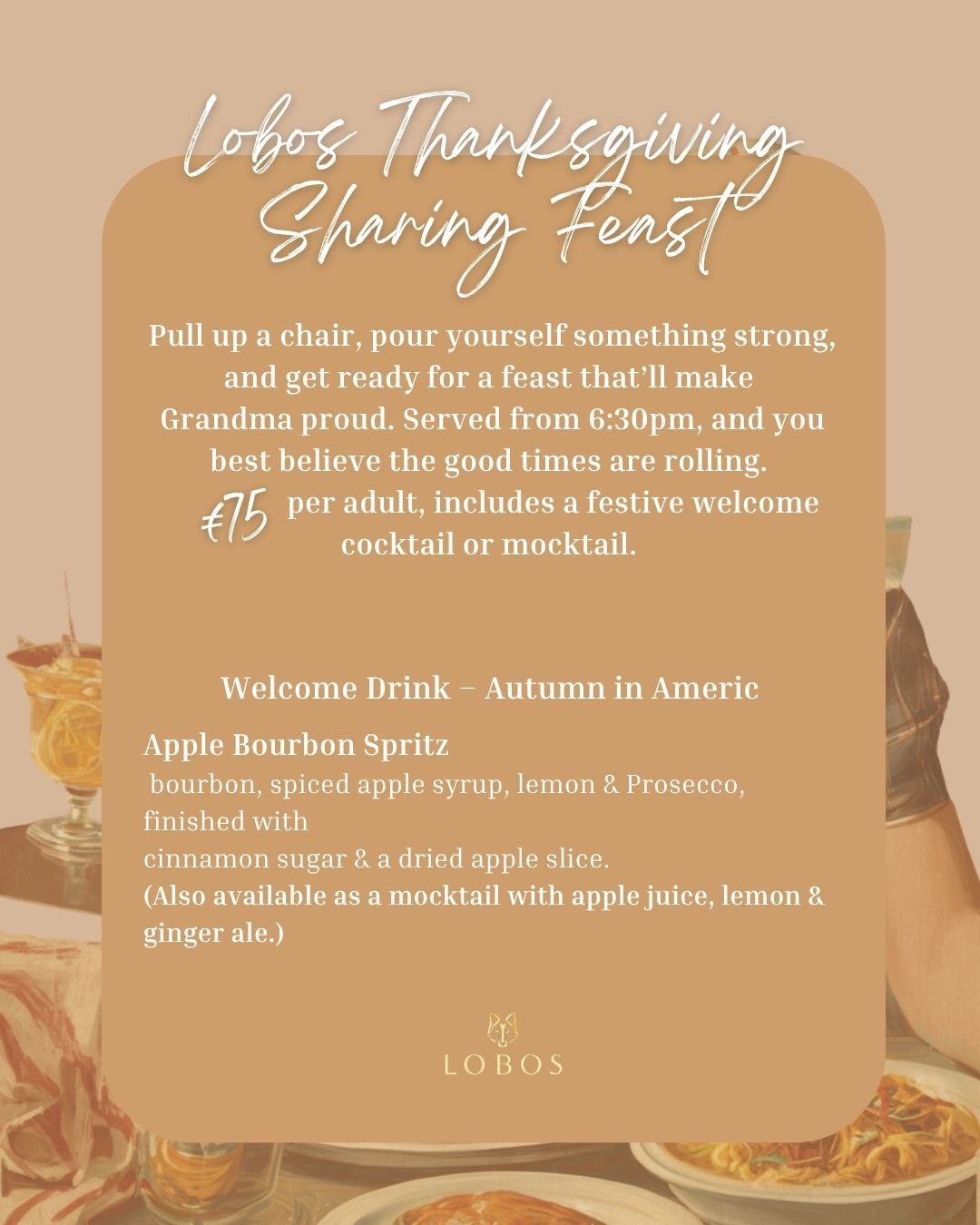 Lobos Thanksgiving
Sharing Feast

Pull up a chair, pour yourself something strong, and get ready for a feast that'll make Grandma proud. Served from 6:30pm, and you best believe the good times are rolling. €75 per adult, includes a festive welcome cocktail or mocktail.

Welcome Drink – Autumn in Americ

Apple Bourbon Spritz
bourbon, spiced apple syrup, lemon & Prosecco, finished with
cinnamon sugar & a dried apple slice.
(Also available as a mocktail with apple juice, lemon & ginger ale.)

LOBOS